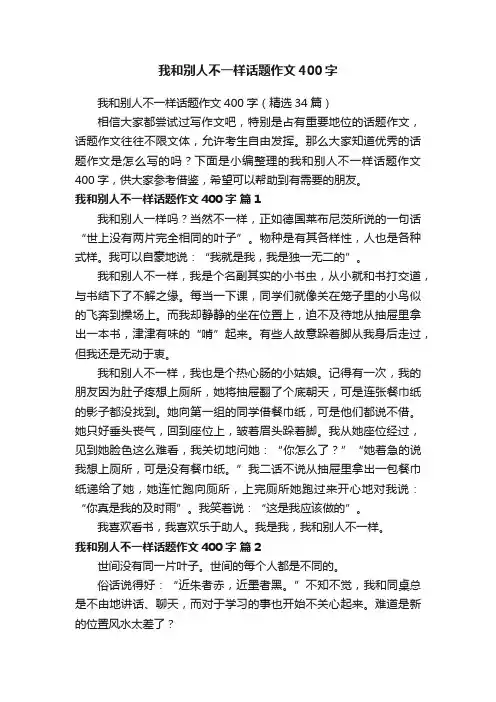 我和别人不一样话题作文400字

我和别人不一样话题作文400字（精选34篇）

相信大家都尝试过写作文吧，特别是占有重要地位的话题作文，话题作文往往不限文体，允许考生自由发挥。那么大家知道优秀的话题作文是怎么写的吗？下面是小编整理的我和别人不一样话题作文400字，供大家参考借鉴，希望可以帮助到有需要的朋友。

我和别人不一样话题作文400字 篇1

我和别人一样吗？当然不一样，正如德国莱布尼茨所说的一句话“世上没有两片完全相同的叶子”。物种是有其各样性，人也是各种式样。我可以自豪地说：“我就是我，我是独一无二的”。

我和别人不一样，我是个名副其实的小书虫，从小就和书打交道，与书结下了不解之缘。每当一下课，同学们就像关在笼子里的小鸟似的飞奔到操场上。而我却静静的坐在位置上，迫不及待地从抽屉里拿出一本书，津津有味的“啃”起来。有些人故意跺着脚从我身后走过，但我还是无动于衷。

我和别人不一样，我也是个热心肠的小姑娘。记得有一次，我的朋友因为肚子疼想上厕所，她将抽屉翻了个底朝天，可是连张餐巾纸的影子都没找到。她向第一组的同学借餐巾纸，可是他们都说不借。她只好垂头丧气，回到座位上，皱着眉头跺着脚。我从她座位经过，见到她脸色这么难看，我关切地问她：“你怎么了？”“她着急的说我想上厕所，可是没有餐巾纸。”我二话不说从抽屉里拿出一包餐巾纸递给了她，她连忙跑向厕所，上完厕所她跑过来开心地对我说：“你真是我的及时雨”。我笑着说：“这是我应该做的”。

我喜欢看书，我喜欢乐于助人。我是我，我和别人不一样。

我和别人不一样话题作文400字 篇2

世间没有同一片叶子。世间的每个人都是不同的。

俗话说得好：“近朱者赤，近墨者黑。”不知不觉，我和同桌总是不由地讲话、聊天，而对于学习的事也开始不关心起来。难道是新的位置风水太差了？